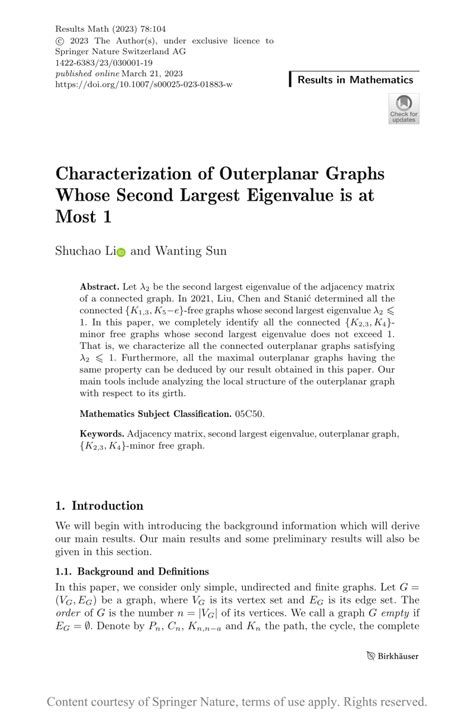 Results Math (2023) 78:104
© 2023 The Author(s), under exclusive licence to Springer Nature Switzerland AG
1422-6383/23/030001-19
published online March 21, 2023
https://doi.org/10.1007/s00025-023-01883-w

Results in Mathematics

Check for updates

Characterization of Outerplanar Graphs Whose Second Largest Eigenvalue is at Most 1

Shuchao Li and Wanting Sun

Abstract. Let $\lambda_2$ be the second largest eigenvalue of the adjacency matrix of a connected graph. In 2021, Liu, Chen and Stanić determined all the connected $\{K_{1,3}, K_5-e\}$-free graphs whose second largest eigenvalue $\lambda_2 \leqslant 1$. In this paper, we completely identify all the connected $\{K_{2,3}, K_4\}$-minor free graphs whose second largest eigenvalue does not exceed 1. That is, we characterize all the connected outerplanar graphs satisfying $\lambda_2 \leqslant 1$. Furthermore, all the maximal outerplanar graphs having the same property can be deduced by our result obtained in this paper. Our main tools include analyzing the local structure of the outerplanar graph with respect to its girth.

Mathematics Subject Classification. 05C50.

Keywords. Adjacency matrix, second largest eigenvalue, outerplanar graph, $\{K_{2,3}, K_4\}$-minor free graph.

1. Introduction

We will begin with introducing the background information which will derive our main results. Our main results and some preliminary results will also be given in this section.

1.1. Background and Definitions

In this paper, we consider only simple, undirected and finite graphs. Let $G = (V_G, E_G)$ be a graph, where $V_G$ is its vertex set and $E_G$ is its edge set. The order of $G$ is the number $n = |V_G|$ of its vertices. We call a graph $G$ empty if $E_G = \emptyset$. Denote by $P_n$, $C_n$, $K_{n,n-a}$ and $K_n$ the path, the cycle, the complete

Birkhäuser

Content courtesy of Springer Nature, terms of use apply. Rights reserved.